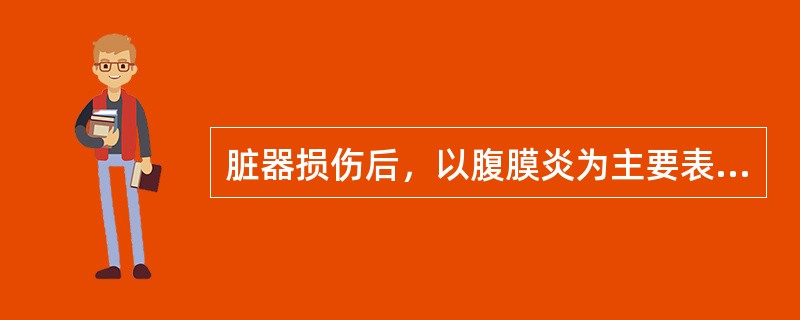 脏器损伤后，以腹膜炎为主要表...